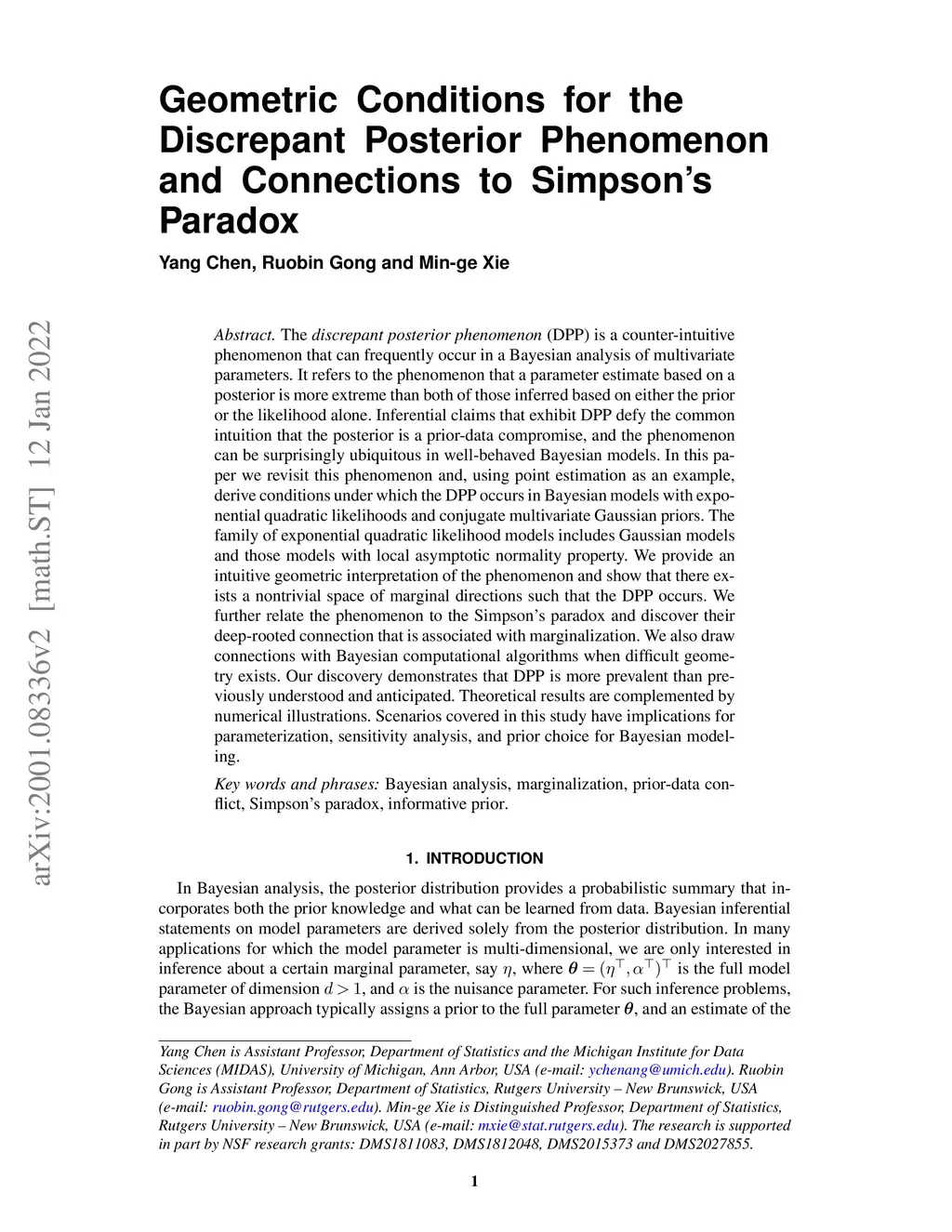 Geometric Conditions for the Discrepant Posterior Phenomenon and Connections to Simpson's Paradox

Yang Chen, Ruobin Gong and Min-ge Xie

arXiv:2001.08336v2 [math.ST] 12 Jan 2022

Abstract. The discrepant posterior phenomenon (DPP) is a counter-intuitive phenomenon that can frequently occur in a Bayesian analysis of multivariate parameters. It refers to the phenomenon that a parameter estimate based on a posterior is more extreme than both of those inferred based on either the prior or the likelihood alone. Inferential claims that exhibit DPP defy the common intuition that the posterior is a prior-data compromise, and the phenomenon can be surprisingly ubiquitous in well-behaved Bayesian models. In this paper we revisit this phenomenon and, using point estimation as an example, derive conditions under which the DPP occurs in Bayesian models with exponential quadratic likelihoods and conjugate multivariate Gaussian priors. The family of exponential quadratic likelihood models includes Gaussian models and those models with local asymptotic normality property. We provide an intuitive geometric interpretation of the phenomenon and show that there exists a nontrivial space of marginal directions such that the DPP occurs. We further relate the phenomenon to the Simpson's paradox and discover their deep-rooted connection that is associated with marginalization. We also draw connections with Bayesian computational algorithms when difficult geometry exists. Our discovery demonstrates that DPP is more prevalent than previously understood and anticipated. Theoretical results are complemented by numerical illustrations. Scenarios covered in this study have implications for parameterization, sensitivity analysis, and prior choice for Bayesian modeling.

Key words and phrases: Bayesian analysis, marginalization, prior-data conflict, Simpson's paradox, informative prior.

1. INTRODUCTION

In Bayesian analysis, the posterior distribution provides a probabilistic summary that incorporates both the prior knowledge and what can be learned from data. Bayesian inferential statements on model parameters are derived solely from the posterior distribution. In many applications for which the model parameter is multi-dimensional, we are only interested in inference about a certain marginal parameter, say $\eta$, where $\boldsymbol{\theta} = (\eta^\top, \alpha^\top)^\top$ is the full model parameter of dimension $d > 1$, and $\alpha$ is the nuisance parameter. For such inference problems, the Bayesian approach typically assigns a prior to the full parameter $\boldsymbol{\theta}$, and an estimate of the

Yang Chen is Assistant Professor, Department of Statistics and the Michigan Institute for Data Sciences (MIDAS), University of Michigan, Ann Arbor, USA (e-mail: ychenang@umich.edu). Ruobin Gong is Assistant Professor, Department of Statistics, Rutgers University – New Brunswick, USA (e-mail: ruobin.gong@rutgers.edu). Min-ge Xie is Distinguished Professor, Department of Statistics, Rutgers University – New Brunswick, USA (e-mail: mxie@stat.rutgers.edu). The research is supported in part by NSF research grants: DMS1811083, DMS1812048, DMS2015373 and DMS2027855.

1